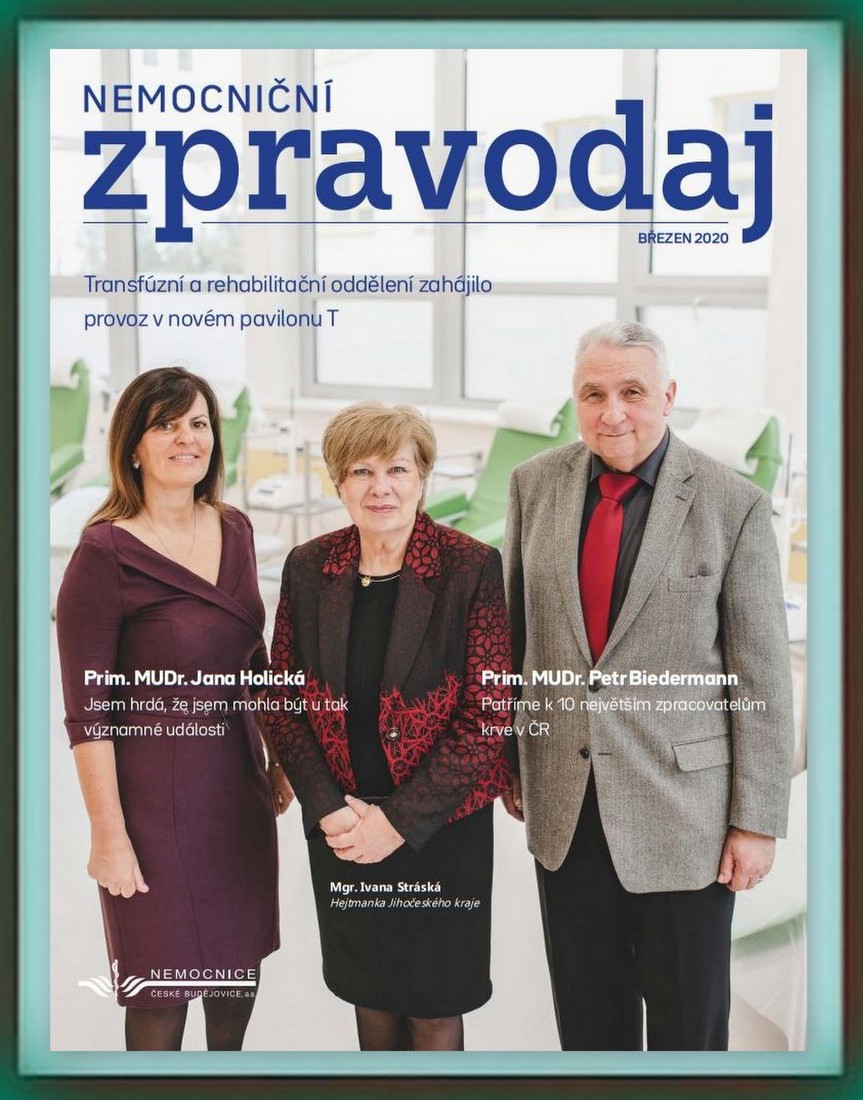 NEMOCNIČNÍ
zpravodaj

BŘEZEN 2020

Transfúzní a rehabilitační oddělení zahájilo provoz v novém pavilonu T

Prim. MUDr. Jana Holická
Jsem hrdá, že jsem mohla být u tak významné události

Prim. MUDr. Petr Biedermann
Patříme k 10 největším zpracovatelům krve v ČR

Mgr. Ivana Stráská
Hejtmanka Jihočeského kraje

NEMOCNICE
ČESKÉ BUDĚJOVICE, a.s.